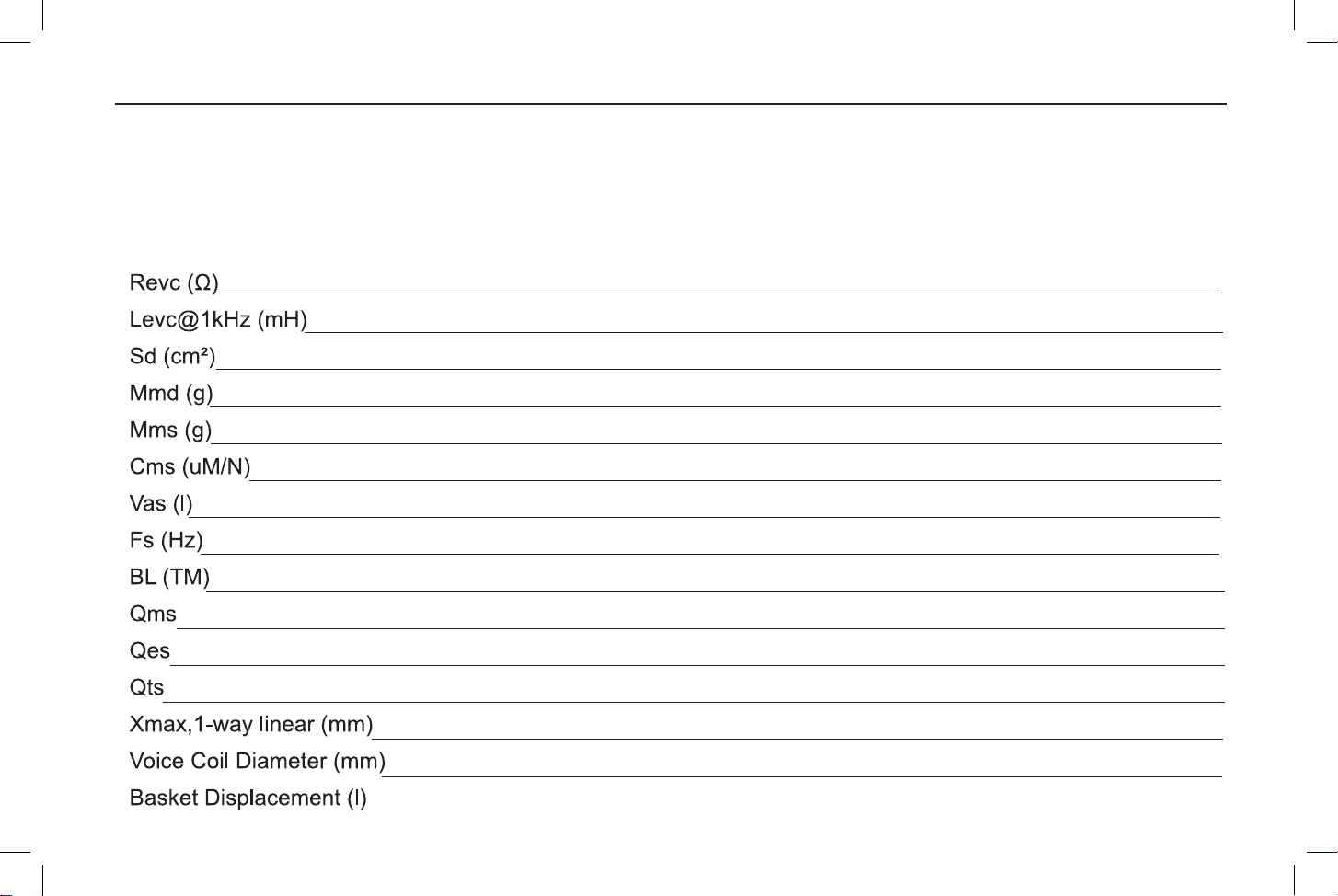 Revc (Ω)
Levc@1kHz (mH)
Sd (cm²)
Mmd (g)
Mms (g)
Cms (uM/N)
Vas (l)
Fs (Hz)
BL (TM)
Qms
Qes
Qts
Xmax,1-way linear (mm)
Voice Coil Diameter (mm)
Basket Displacement (l)